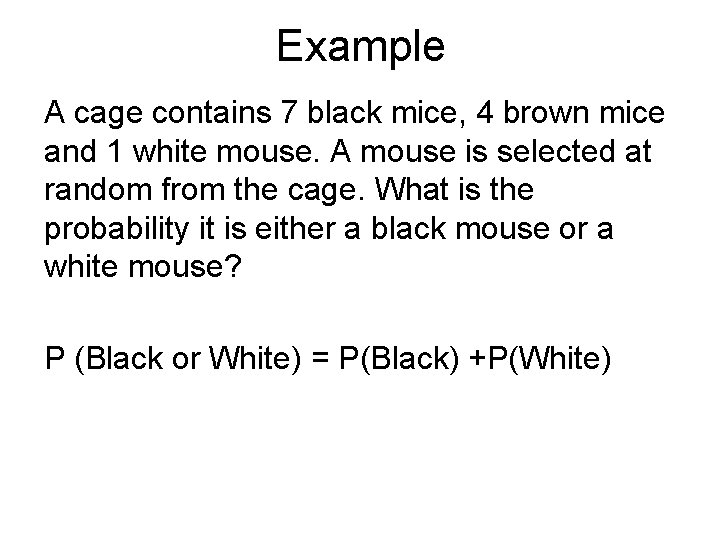 Example

A cage contains 7 black mice, 4 brown mice and 1 white mouse. A mouse is selected at random from the cage. What is the probability it is either a black mouse or a white mouse?

P (Black or White) = P(Black) +P(White)